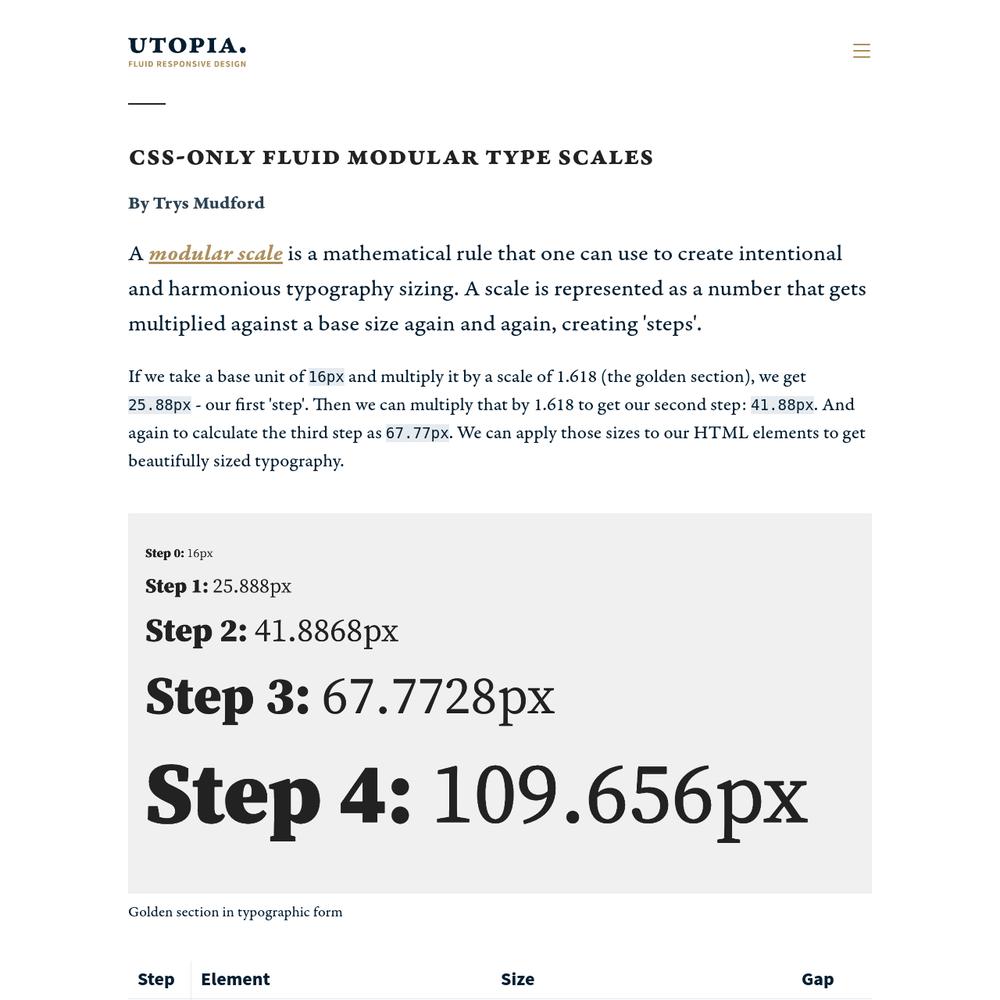 UTOPIA.
FLUID RESPONSIVE DESIGN

CSS-ONLY FLUID MODULAR TYPE SCALES

By Trys Mudford

A modular scale is a mathematical rule that one can use to create intentional and harmonious typography sizing. A scale is represented as a number that gets multiplied against a base size again and again, creating 'steps'.

If we take a base unit of 16px and multiply it by a scale of 1.618 (the golden section), we get 25.88px - our first 'step'. Then we can multiply that by 1.618 to get our second step: 41.88px. And again to calculate the third step as 67.77px. We can apply those sizes to our HTML elements to get beautifully sized typography.

Step 0: 16px

Step 1: 25.888px

Step 2: 41.8868px

Step 3: 67.7728px

Step 4: 109.656px

Golden section in typographic form

| Step | Element | Size | Gap |
|---|---|---|---|